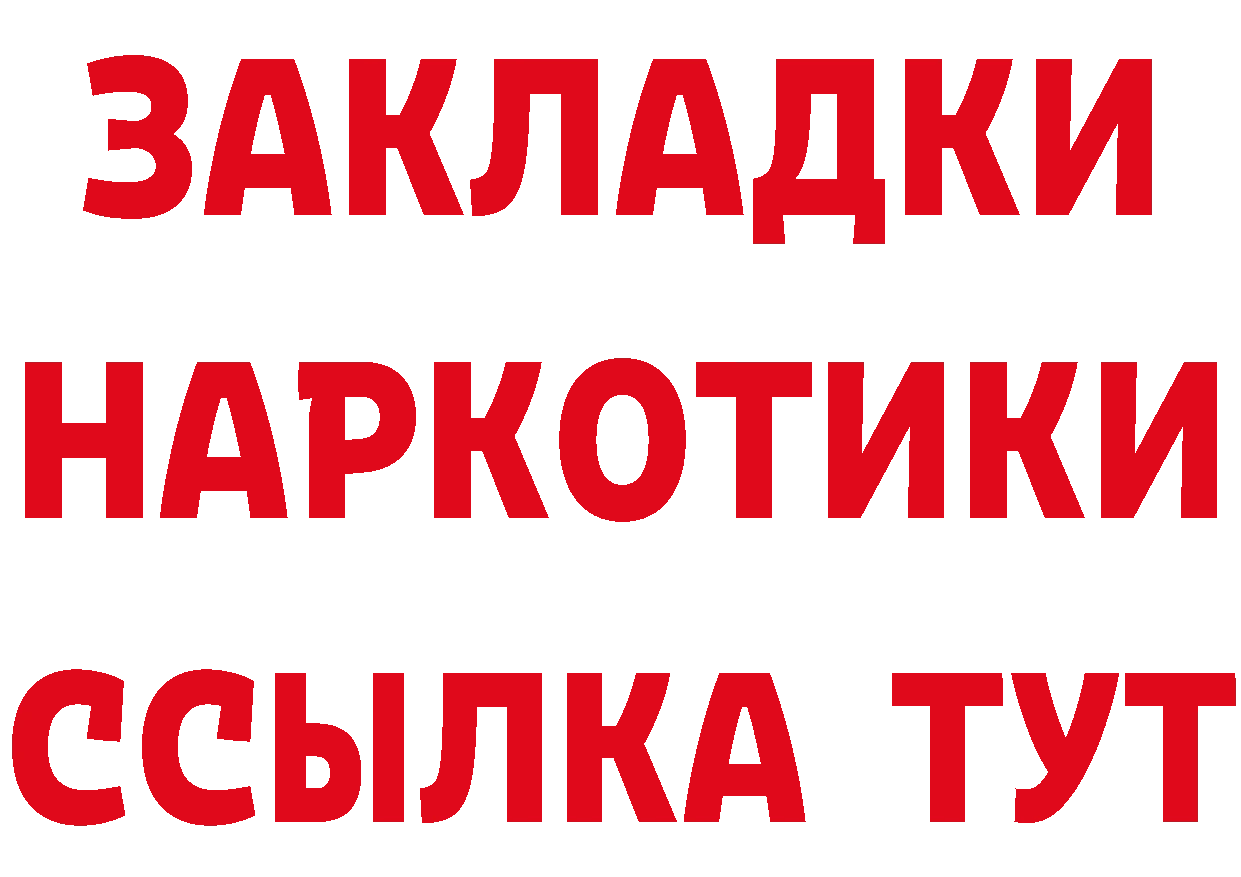 ЗАКЛАДКИ НАРКОТИКИ ССЫЛКА ТУТ